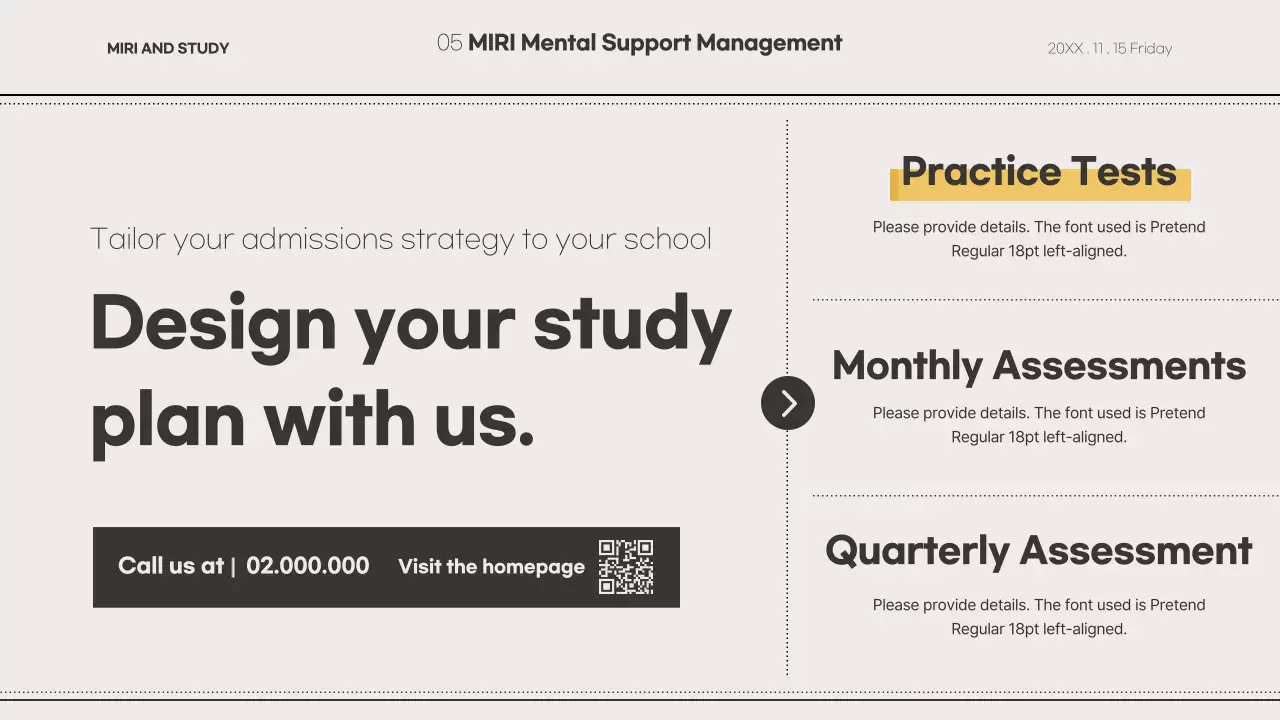 MIRI AND STUDY

05 MIRI Mental Support Management

20XX . 11 . 15 Friday

Tailor your admissions strategy to your school

Design your study plan with us.

Call us at | 02.000.000 Visit the homepage

Practice Tests

Please provide details. The font used is Pretend Regular 18pt left-aligned.

Monthly Assessments

Please provide details. The font used is Pretend Regular 18pt left-aligned.

Quarterly Assessment

Please provide details. The font used is Pretend Regular 18pt left-aligned.